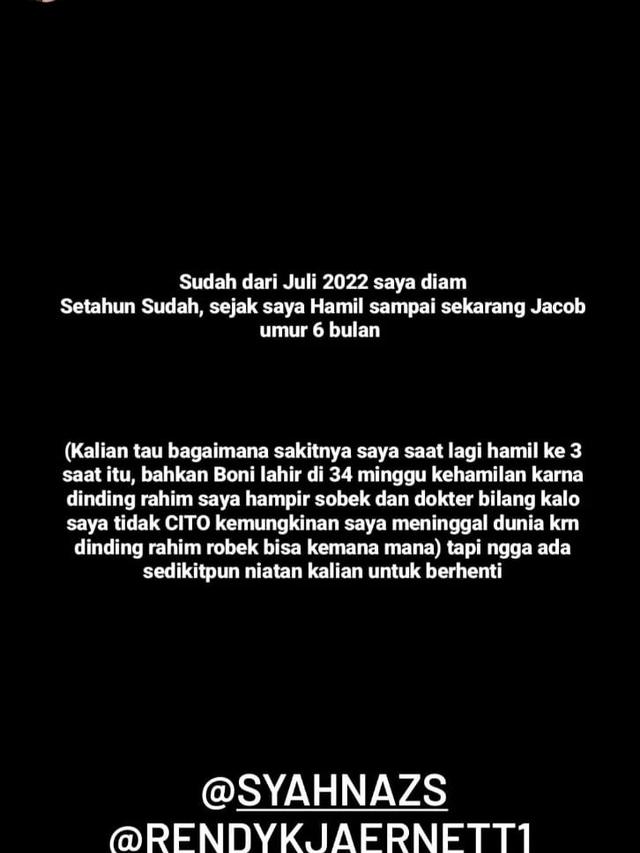 Sudah dari Juli 2022 saya diam
Setahun Sudah, sejak saya Hamil sampai sekarang Jacob umur 6 bulan

(Kalian tau bagaimana sakitnya saya saat lagi hamil ke 3 saat itu, bahkan Boni lahir di 34 minggu kehamilan karna dinding rahim saya hampir sobek dan dokter bilang kalo saya tidak CITO kemungkinan saya meninggal dunia krn dinding rahim robek bisa kemana mana) tapi ngga ada sedikitpun niatan kalian untuk berhenti

@SYAHNAZS
@RENDYKJAERNETT1